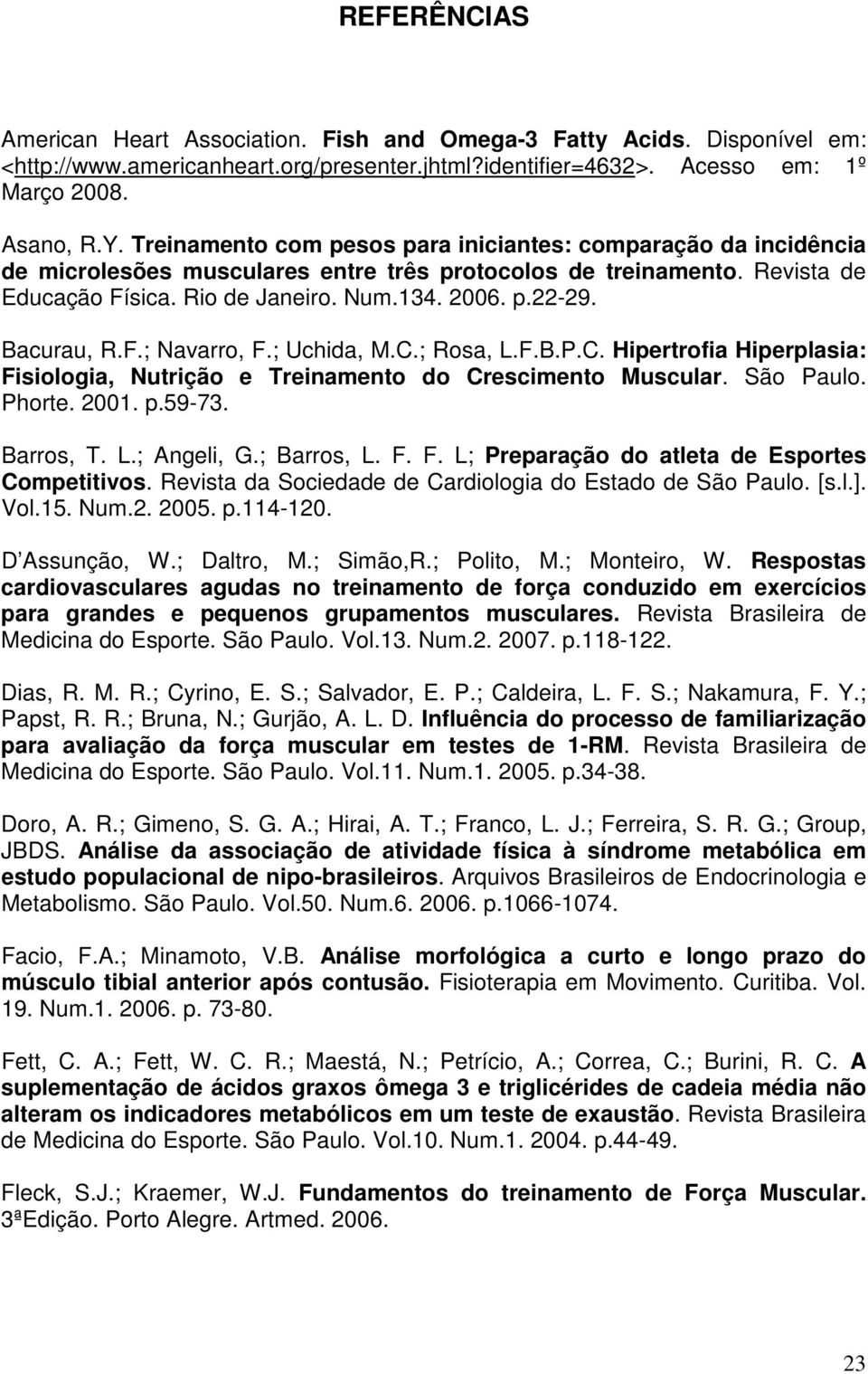 REFERÊNCIAS

American Heart Association. Fish and Omega-3 Fatty Acids. Disponível em: <http://www.americanheart.org/presenter.jhtml?identifier=4632>. Acesso em: 1º Março 2008.

Asano, R.Y. Treinamento com pesos para iniciantes: comparação da incidência de microlesões musculares entre três protocolos de treinamento. Revista de Educação Física. Rio de Janeiro. Num.134. 2006. p.22-29.

Bacurau, R.F.; Navarro, F.; Uchida, M.C.; Rosa, L.F.B.P.C. Hipertrofia Hiperplasia: Fisiologia, Nutrição e Treinamento do Crescimento Muscular. São Paulo. Phorte. 2001. p.59-73.

Barros, T. L.; Angeli, G.; Barros, L. F. F. L; Preparação do atleta de Esportes Competitivos. Revista da Sociedade de Cardiologia do Estado de São Paulo. [s.l.]. Vol.15. Num.2. 2005. p.114-120.

D'Assunção, W.; Daltro, M.; Simão,R.; Polito, M.; Monteiro, W. Respostas cardiovasculares agudas no treinamento de força conduzido em exercícios para grandes e pequenos grupamentos musculares. Revista Brasileira de Medicina do Esporte. São Paulo. Vol.13. Num.2. 2007. p.118-122.

Dias, R. M. R.; Cyrino, E. S.; Salvador, E. P.; Caldeira, L. F. S.; Nakamura, F. Y.; Papst, R. R.; Bruna, N.; Gurjão, A. L. D. Influência do processo de familiarização para avaliação da força muscular em testes de 1-RM. Revista Brasileira de Medicina do Esporte. São Paulo. Vol.11. Num.1. 2005. p.34-38.

Doro, A. R.; Gimeno, S. G. A.; Hirai, A. T.; Franco, L. J.; Ferreira, S. R. G.; Group, JBDS. Análise da associação de atividade física à síndrome metabólica em estudo populacional de nipo-brasileiros. Arquivos Brasileiros de Endocrinologia e Metabolismo. São Paulo. Vol.50. Num.6. 2006. p.1066-1074.

Facio, F.A.; Minamoto, V.B. Análise morfológica a curto e longo prazo do músculo tibial anterior após contusão. Fisioterapia em Movimento. Curitiba. Vol. 19. Num.1. 2006. p. 73-80.

Fett, C. A.; Fett, W. C. R.; Maestá, N.; Petrício, A.; Correa, C.; Burini, R. C. A suplementação de ácidos graxos ômega 3 e triglicérides de cadeia média não alteram os indicadores metabólicos em um teste de exaustão. Revista Brasileira de Medicina do Esporte. São Paulo. Vol.10. Num.1. 2004. p.44-49.

Fleck, S.J.; Kraemer, W.J. Fundamentos do treinamento de Força Muscular. 3ªEdição. Porto Alegre. Artmed. 2006.

23